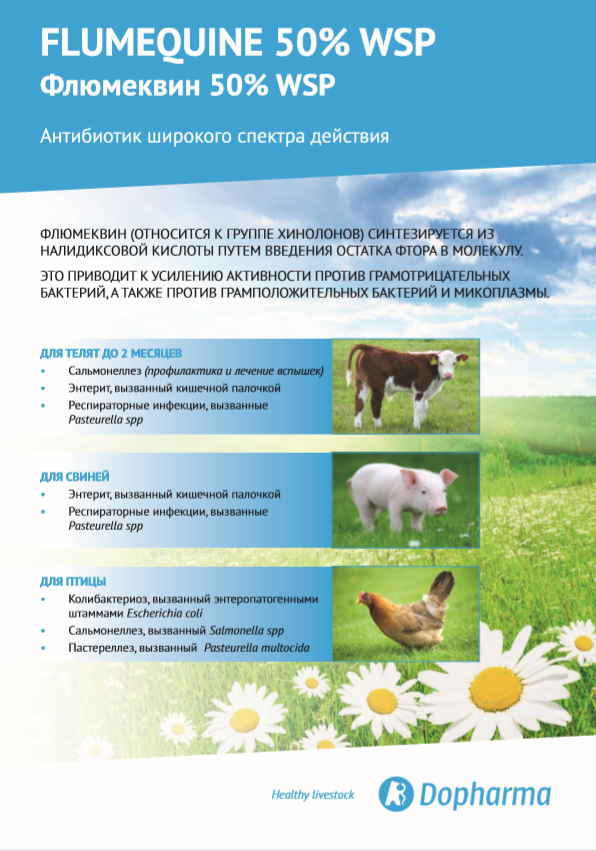 FLUMEQUINE 50% WSP
Флюмеквин 50% WSP

Антибиотик широкого спектра действия

ФЛЮМЕКВИН (ОТНОСИТСЯ К ГРУППЕ ХИНОЛОНОВ) СИНТЕЗИРУЕТСЯ ИЗ НАЛИДИКСОВОЙ КИСЛОТЫ ПУТЕМ ВВЕДЕНИЯ ОСТАТКА ФТОРА В МОЛЕКУЛУ.

ЭТО ПРИВОДИТ К УСИЛЕНИЮ АКТИВНОСТИ ПРОТИВ ГРАМОТРИЦАТЕЛЬНЫХ БАКТЕРИЙ, А ТАКЖЕ ПРОТИВ ГРАМПОЛОЖИТЕЛЬНЫХ БАКТЕРИЙ И МИКОПЛАЗМЫ.

ДЛЯ ТЕЛЯТ ДО 2 МЕСЯЦЕВ
• Сальмонеллез (профилактика и лечение вспышек)
• Энтерит, вызванный кишечной палочкой
• Респираторные инфекции, вызванные Pasteurella spp

ДЛЯ СВИНЕЙ
• Энтерит, вызванный кишечной палочкой
• Респираторные инфекции, вызванные Pasteurella spp

ДЛЯ ПТИЦЫ
• Колибактериоз, вызванный энтеропатогенными штаммами Escherichia coli
• Сальмонеллез, вызванный Salmonella spp
• Пастереллез, вызванный Pasteurella multocida

Healthy livestock
Dopharma